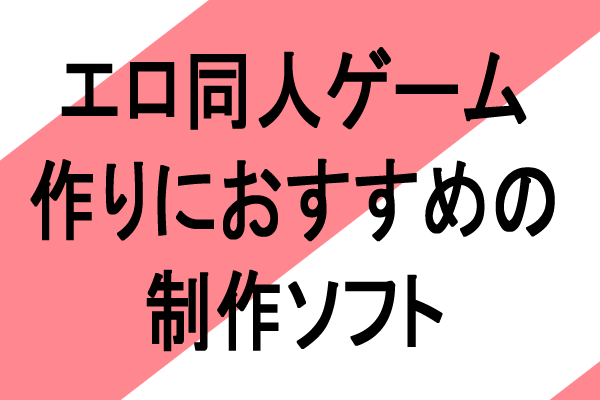 エロ同人ゲーム
作りにおすすめの
制作ソフト